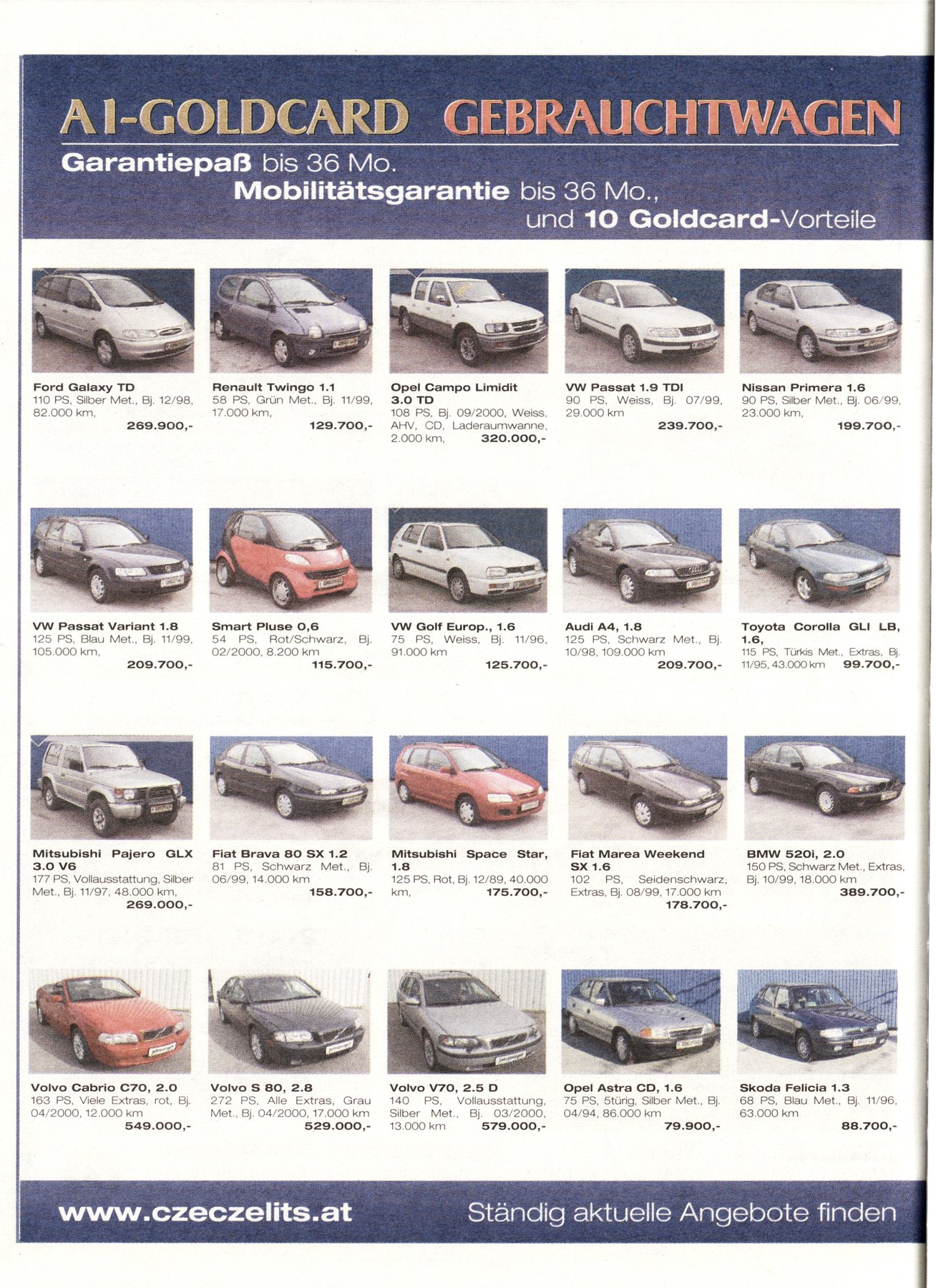 A1-GOLDCARD GEBRAUCHTWAGEN

Garantiepaß bis 36 Mo.
Mobilitätsgarantie bis 36 Mo.,
und 10 Goldcard-Vorteile

Ford Galaxy TD
110 PS, Silber Met., Bj. 12/98, 82.000 km,
269.900,-

Renault Twingo 1.1
58 PS, Grün Met., Bj. 11/99, 17.000 km,
129.700,-

Opel Campo Limidit 3.0 TD
108 PS, Bj. 09/2000, Weiss, AHV, CD, Laderaumwanne, 2.000 km,
320.000,-

VW Passat 1.9 TDI
90 PS, Weiss, Bj. 07/99, 29.000 km
239.700,-

Nissan Primera 1.6
90 PS, Silber Met., Bj. 06/99, 23.000 km,
199.700,-

VW Passat Variant 1.8
125 PS, Blau Met., Bj. 11/99, 105.000 km,
209.700,-

Smart Pluse 0,6
54 PS, Rot/Schwarz, Bj. 02/2000, 8.200 km
115.700,-

VW Golf Europ., 1.6
75 PS, Weiss, Bj. 11/96, 91.000 km
125.700,-

Audi A4, 1.8
125 PS, Schwarz Met., Bj. 10/98, 109.000 km
209.700,-

Toyota Corolla GLI LB, 1.6,
115 PS, Türkis Met., Extras, Bj. 11/95, 43.000 km
99.700,-

Mitsubishi Pajero GLX 3.0 V6
177 PS, Vollausstattung, Silber Met., Bj. 11/97, 48.000 km,
269.000,-

Fiat Brava 80 SX 1.2
81 PS, Schwarz Met., Bj. 06/99, 14.000 km
158.700,-

Mitsubishi Space Star, 1.8
125 PS, Rot, Bj. 12/89, 40.000 km,
175.700,-

Fiat Marea Weekend SX 1.6
102 PS, Seidenschwarz, Extras, Bj. 08/99, 17.000 km
178.700,-

BMW 520i, 2.0
150 PS, Schwarz Met., Extras, Bj. 10/99, 18.000 km
389.700,-

Volvo Cabrio C70, 2.0
163 PS, Viele Extras, rot, Bj. 04/2000, 12.000 km
549.000,-

Volvo S 80, 2.8
272 PS, Alle Extras, Grau Met., Bj. 04/2000, 17.000 km
529.000,-

Volvo V70, 2.5 D
140 PS, Vollausstattung, Silber Met., Bj. 03/2000, 13.000 km
579.000,-

Opel Astra CD, 1.6
75 PS, 5türig, Silber Met., Bj. 04/94, 86.000 km
79.900,-

Skoda Felicia 1.3
68 PS, Blau Met., Bj. 11/96, 63.000 km
88.700,-

www.czeczelits.at
Ständig aktuelle Angebote finden